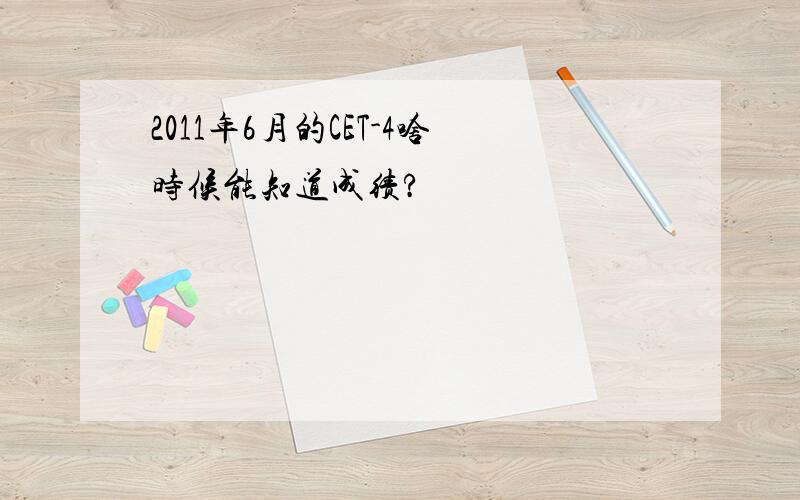 2011年6月的CET-4啥时候能知道成绩?